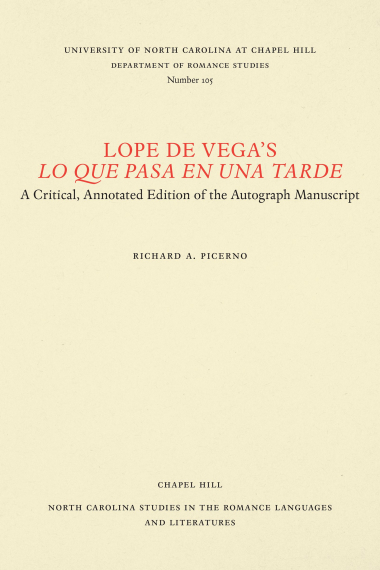 UNIVERSITY OF NORTH CAROLINA AT CHAPEL HILL
DEPARTMENT OF ROMANCE STUDIES
Number 105

LOPE DE VEGA'S
LO QUE PASA EN UNA TARDE
A Critical, Annotated Edition of the Autograph Manuscript

RICHARD A. PICERNO

CHAPEL HILL

NORTH CAROLINA STUDIES IN THE ROMANCE LANGUAGES AND LITERATURES